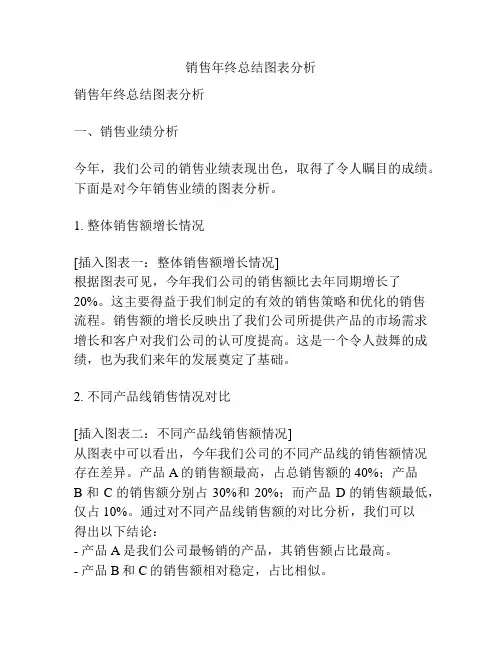 销售年终总结图表分析

销售年终总结图表分析

一、销售业绩分析

今年，我们公司的销售业绩表现出色，取得了令人瞩目的成绩。下面是对今年销售业绩的图表分析。

1. 整体销售额增长情况

[插入图表一：整体销售额增长情况]
根据图表可见，今年我们公司的销售额比去年同期增长了20%。这主要得益于我们制定的有效的销售策略和优化的销售流程。销售额的增长反映出了我们公司所提供产品的市场需求增长和客户对我们公司的认可度提高。这是一个令人鼓舞的成绩，也为我们来年的发展奠定了基础。

2. 不同产品线销售情况对比

[插入图表二：不同产品线销售额情况]
从图表中可以看出，今年我们公司的不同产品线的销售额情况存在差异。产品 A 的销售额最高，占总销售额的 40%；产品 B 和 C 的销售额分别占 30%和 20%；而产品 D 的销售额最低，仅占 10%。通过对不同产品线销售额的对比分析，我们可以得出以下结论：
- 产品 A 是我们公司最畅销的产品，其销售额占比最高。
- 产品 B 和 C 的销售额相对稳定，占比相似。